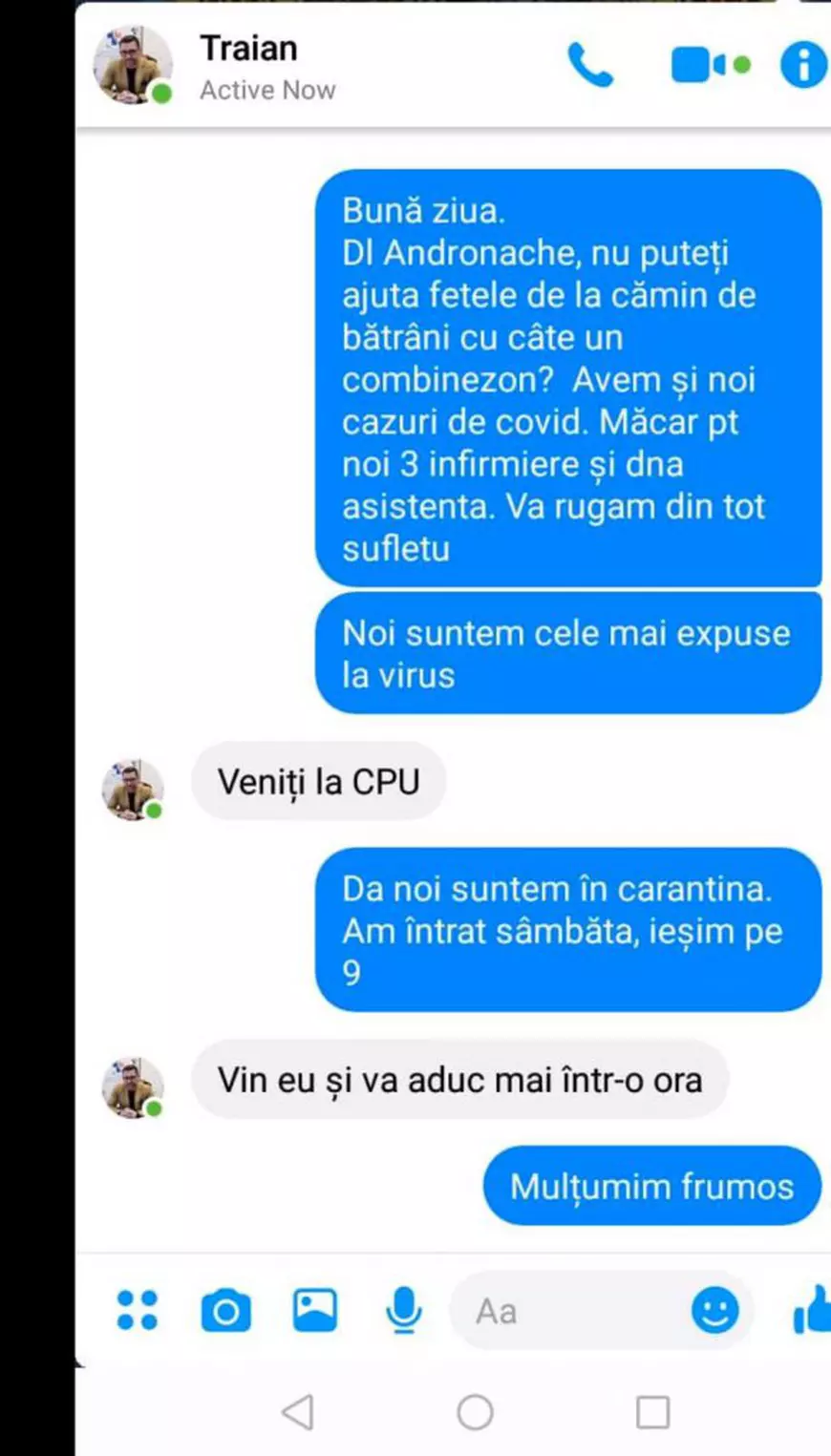 Traian
Active Now

Bună ziua.
Dl Andronache, nu puteți ajuta fetele de la cămin de bătrâni cu câte un combinezon? Avem și noi cazuri de covid. Măcar pt noi 3 infirmiere și dna asistenta. Va rugam din tot sufletu

Noi suntem cele mai expuse la virus

Veniți la CPU

Da noi suntem în carantina. Am întrat sâmbăta, ieșim pe 9

Vin eu și va aduc mai într-o ora

Mulțumim frumos

Aa